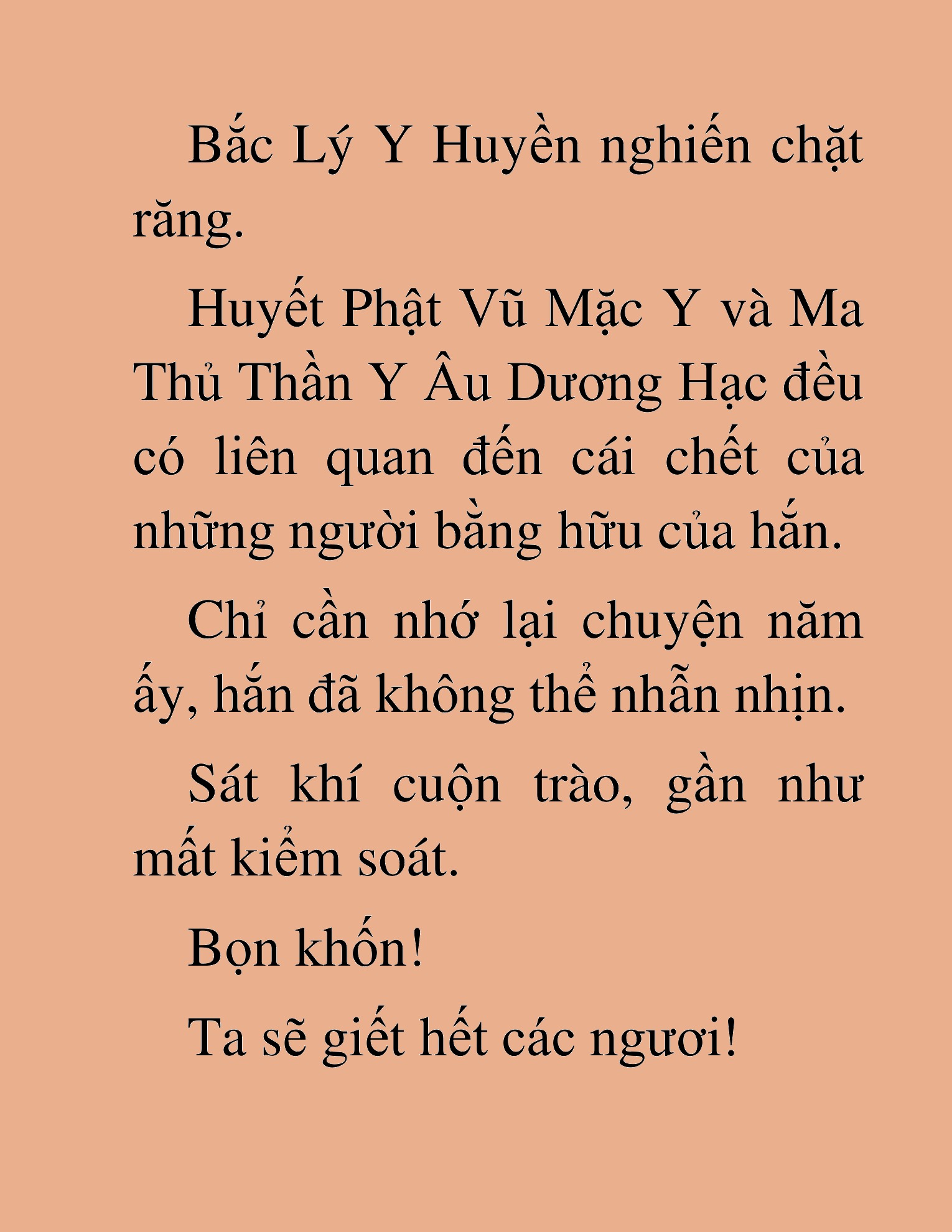 Bắc Lý Y Huyền nghiến chặt răng.

Huyết Phật Vũ Mặc Y và Ma Thủ Thần Y Âu Dương Hạc đều có liên quan đến cái chết của những người bằng hữu của hắn.

Chỉ cần nhớ lại chuyện năm ấy, hắn đã không thể nhẫn nhịn.

Sát khí cuộn trào, gần như mất kiểm soát.

Bọn khốn!

Ta sẽ giết hết các ngươi!